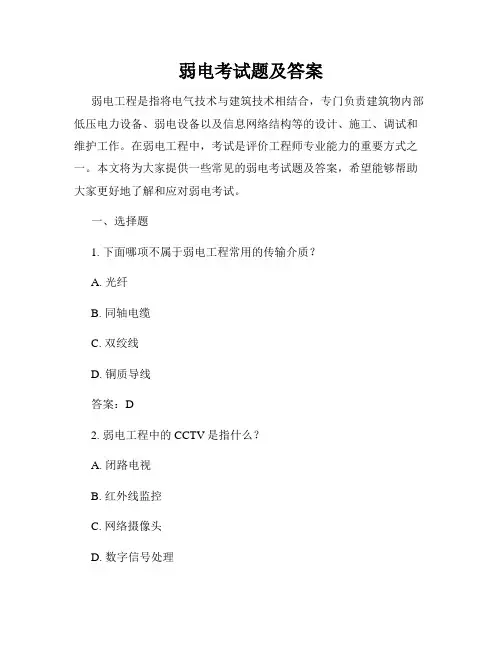 弱电考试题及答案

弱电工程是指将电气技术与建筑技术相结合，专门负责建筑物内部低压电力设备、弱电设备以及信息网络结构等的设计、施工、调试和维护工作。在弱电工程中，考试是评价工程师专业能力的重要方式之一。本文将为大家提供一些常见的弱电考试题及答案，希望能够帮助大家更好地了解和应对弱电考试。

一、选择题

1. 下面哪项不属于弱电工程常用的传输介质？

A. 光纤

B. 同轴电缆

C. 双绞线

D. 铜质导线

答案：D

2. 弱电工程中的 CCTV 是指什么？

A. 闭路电视

B. 红外线监控

C. 网络摄像头

D. 数字信号处理